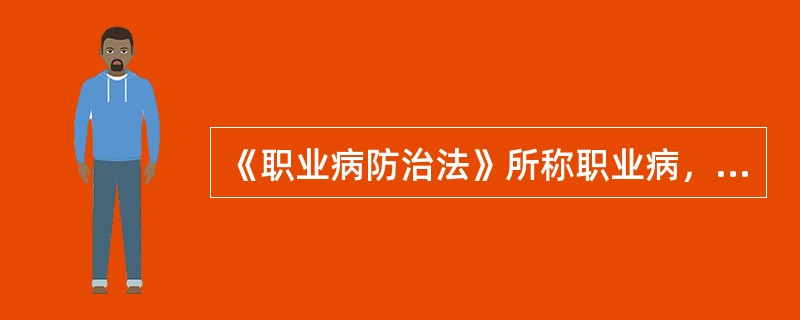 《职业病防治法》所称职业病，...